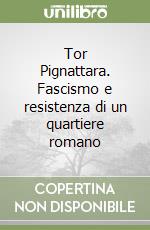 unilibro

Tor Pignattara. Fascismo e resistenza di un quartiere romano

COPERTINA NON DISPONIBILE